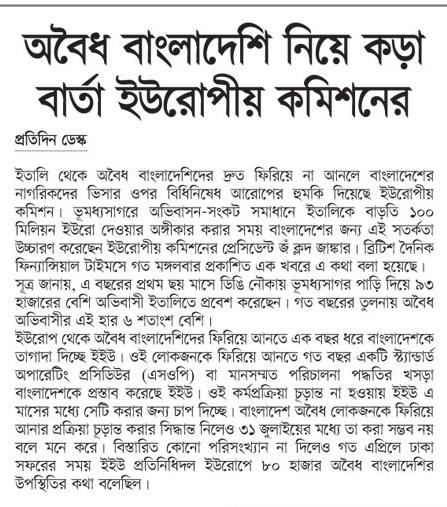 অবৈধ বাংলাদেশি নিয়ে কড়া বার্তা ইউরোপীয় কমিশনের

প্রতিদিন ডেস্ক

ইতালি থেকে অবৈধ বাংলাদেশিদের দ্রুত ফিরিয়ে না আনলে বাংলাদেশের নাগরিকদের ভিসার ওপর বিধিনিষেধ আরোপের হুমকি দিয়েছে ইউরোপীয় কমিশন। ভূমধ্যসাগরে অভিবাসন-সংকট সমাধানে ইতালিকে বাড়তি ১০০ মিলিয়ন ইউরো দেওয়ার অঙ্গীকার করার সময় বাংলাদেশের জন্য এই সতর্কতা উচ্চারণ করেছেন ইউরোপীয় কমিশনের প্রেসিডেন্ট জঁ ক্লদ জাঙ্কার। ব্রিটিশ দৈনিক ফিন্যান্সিয়াল টাইমসে গত মঙ্গলবার প্রকাশিত এক খবরে এ কথা বলা হয়েছে।
সূত্র জানায়, এ বছরের প্রথম ছয় মাসে ডিঙি নৌকায় ভূমধ্যসাগর পাড়ি দিয়ে ৯৩ হাজারের বেশি অভিবাসী ইতালিতে প্রবেশ করেছেন। গত বছরের তুলনায় অবৈধ অভিবাসীর এই হার ৬ শতাংশ বেশি।
ইউরোপ থেকে অবৈধ বাংলাদেশিদের ফিরিয়ে আনতে এক বছর ধরে বাংলাদেশকে তাগাদা দিচ্ছে ইইউ। ওই লোকজনকে ফিরিয়ে আনতে গত বছর একটি স্ট্যান্ডার্ড অপারেটিং প্রসিডিউর (এসওপি) বা মানসম্মত পরিচালনা পদ্ধতির খসড়া বাংলাদেশকে প্রস্তাব করেছে ইইউ। ওই কর্মপ্রক্রিয়া চূড়ান্ত না হওয়ায় ইইউ এ মাসের মধ্যে সেটি করার জন্য চাপ দিচ্ছে। বাংলাদেশ অবৈধ লোকজনকে ফিরিয়ে আনার প্রক্রিয়া চূড়ান্ত করার সিদ্ধান্ত নিলেও ৩১ জুলাইয়ের মধ্যে তা করা সম্ভব নয় বলে মনে করে। বিস্তারিত কোনো পরিসংখ্যান না দিলেও গত এপ্রিলে ঢাকা সফরের সময় ইইউ প্রতিনিধিদল ইউরোপে ৮০ হাজার অবৈধ বাংলাদেশির উপস্থিতির কথা বলেছিল।